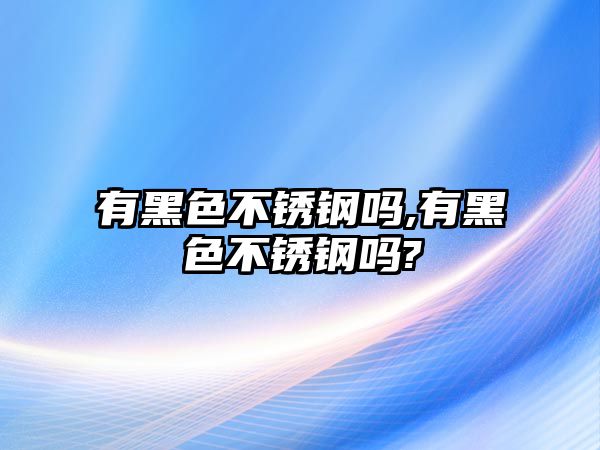 有黑色不锈钢吗,有黑色不锈钢吗?